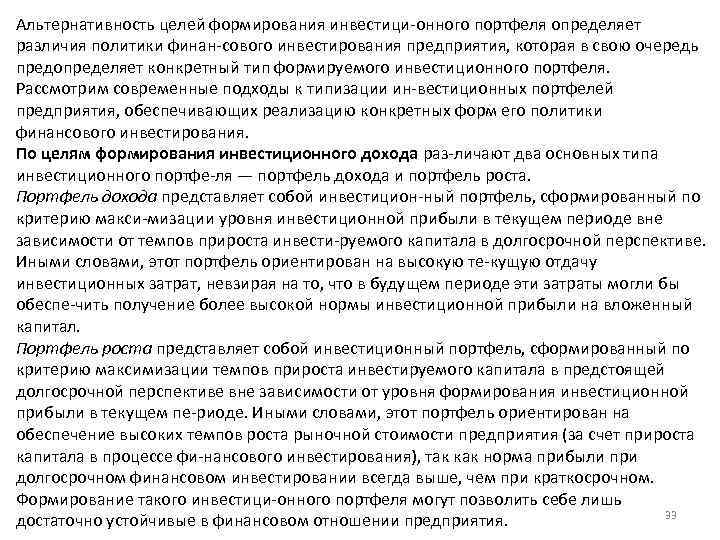 Альтернативность целей формирования инвестици-онного портфеля определяет различия политики финан-сового инвестирования предприятия, которая в свою очередь предопределяет конкретный тип формируемого инвестиционного портфеля. Рассмотрим современные подходы к типизации ин-вестиционных портфелей предприятия, обеспечивающих реализацию конкретных форм его политики финансового инвестирования.
По целям формирования инвестиционного дохода раз-личают два основных типа инвестиционного портфе-ля — портфель дохода и портфель роста.
Портфель дохода представляет собой инвестицион-ный портфель, сформированный по критерию макси-мизации уровня инвестиционной прибыли в текущем периоде вне зависимости от темпов прироста инвести-руемого капитала в долгосрочной перспективе. Иными словами, этот портфель ориентирован на высокую те-кущую отдачу инвестиционных затрат, невзирая на то, что в будущем периоде эти затраты могли бы обеспе-чить получение более высокой нормы инвестиционной прибыли на вложенный капитал.
Портфель роста представляет собой инвестиционный портфель, сформированный по критерию максимизации темпов прироста инвестируемого капитала в предстоящей долгосрочной перспективе вне зависимости от уровня формирования инвестиционной прибыли в текущем пе-риоде. Иными словами, этот портфель ориентирован на обеспечение высоких темпов роста рыночной стоимости предприятия (за счет прироста капитала в процессе фи-нансового инвестирования), так как норма прибыли при долгосрочном финансовом инвестировании всегда выше, чем при краткосрочном. Формирование такого инвестици-онного портфеля могут позволить себе лишь достаточно устойчивые в финансовом отношении предприятия.
33